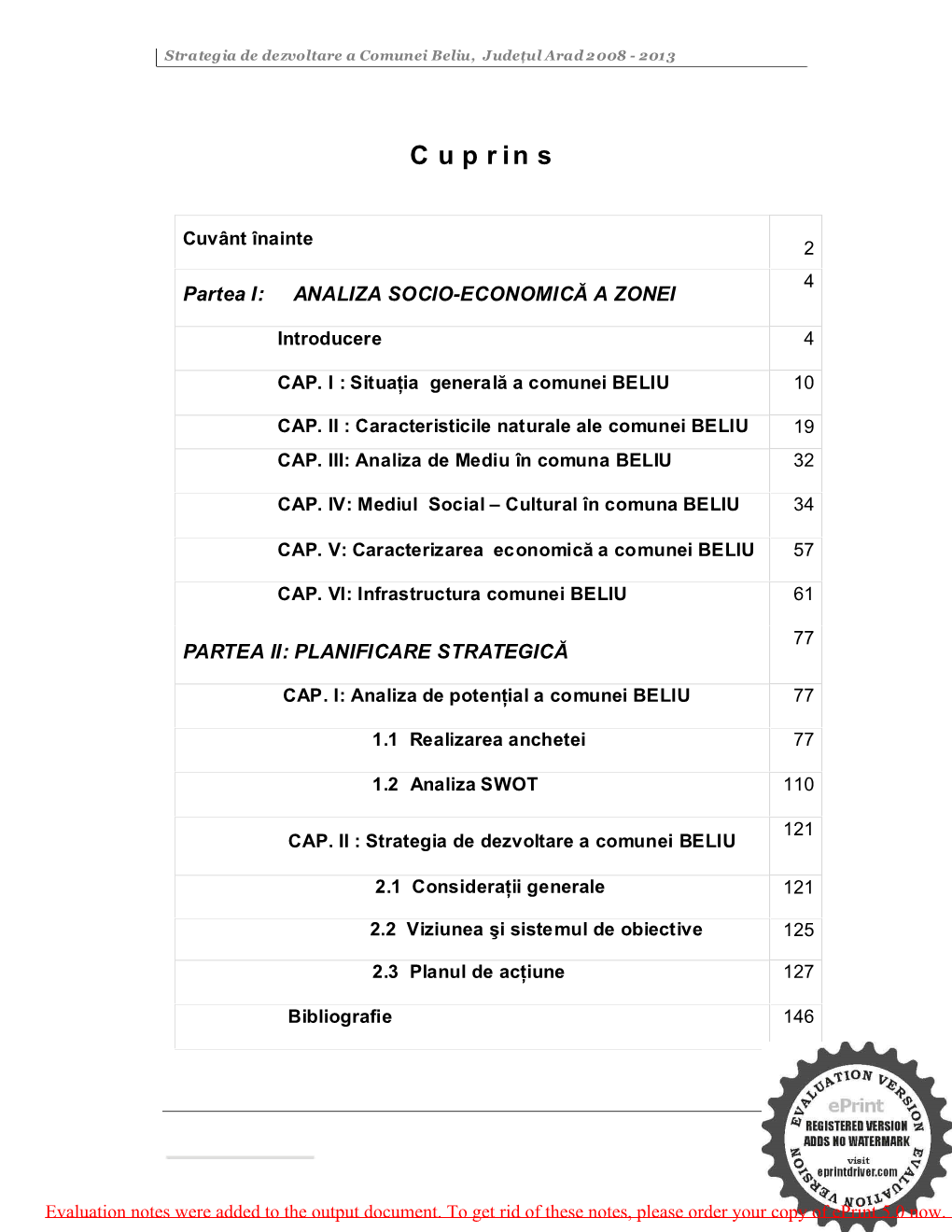 Strategia de dezvoltare a Comunei Beliu, Județul Arad 2008 - 2013

C u p r i n s

| | |
|---|---|
| Cuvânt înainte | 2 |
| Partea I: ANALIZA SOCIO-ECONOMICĂ A ZONEI | 4 |
| Introducere | 4 |
| CAP. I : Situația generală a comunei BELIU | 10 |
| CAP. II : Caracteristicile naturale ale comunei BELIU | 19 |
| CAP. III: Analiza de Mediu în comuna BELIU | 32 |
| CAP. IV: Mediul Social – Cultural în comuna BELIU | 34 |
| CAP. V: Caracterizarea economică a comunei BELIU | 57 |
| CAP. VI: Infrastructura comunei BELIU | 61 |
| PARTEA II: PLANIFICARE STRATEGICĂ | 77 |
| CAP. I: Analiza de potențial a comunei BELIU | 77 |
| 1.1 Realizarea anchetei | 77 |
| 1.2 Analiza SWOT | 110 |
| CAP. II : Strategia de dezvoltare a comunei BELIU | 121 |
| 2.1 Considerații generale | 121 |
| 2.2 Viziunea şi sistemul de obiective | 125 |
| 2.3 Planul de acțiune | 127 |
| Bibliografie | 146 |

EVALUATION VERSION
ePrint
REGISTERED VERSION
ADDS NO WATERMARK
visit
eprintdriver.com
EVALUATION VERSION

Evaluation notes were added to the output document. To get rid of these notes, please order your copy of ePrint 5.0 now.